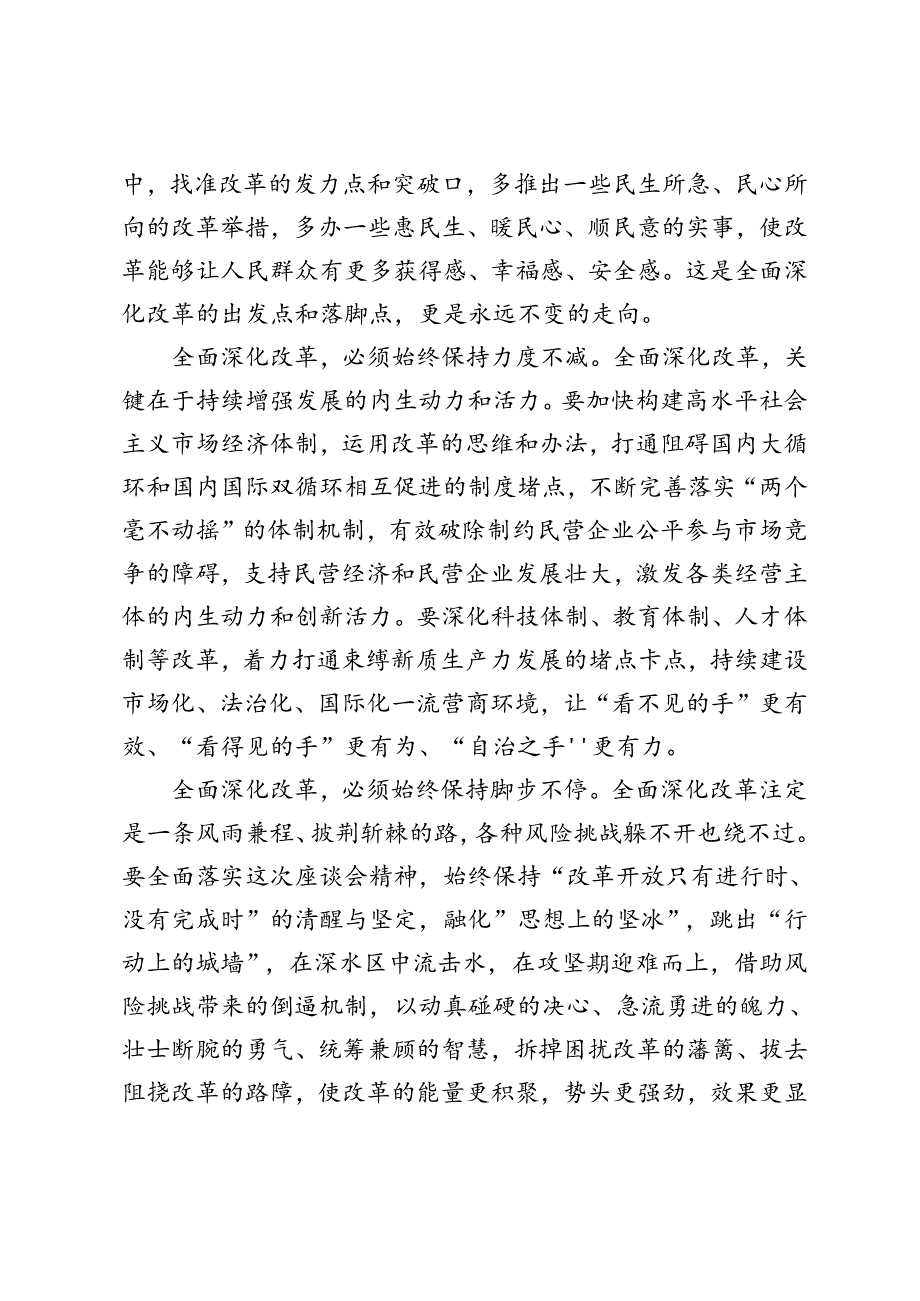 中，找准改革的发力点和突破口，多推出一些民生所急、民心所向的改革举措，多办一些惠民生、暖民心、顺民意的实事，使改革能够让人民群众有更多获得感、幸福感、安全感。这是全面深化改革的出发点和落脚点，更是永远不变的走向。

全面深化改革，必须始终保持力度不减。全面深化改革，关键在于持续增强发展的内生动力和活力。要加快构建高水平社会主义市场经济体制，运用改革的思维和办法，打通阻碍国内大循环和国内国际双循环相互促进的制度堵点，不断完善落实“两个毫不动摇”的体制机制，有效破除制约民营企业公平参与市场竞争的障碍，支持民营经济和民营企业发展壮大，激发各类经营主体的内生动力和创新活力。要深化科技体制、教育体制、人才体制等改革，着力打通束缚新质生产力发展的堵点卡点，持续建设市场化、法治化、国际化一流营商环境，让“看不见的手”更有效、“看得见的手”更有为、“自治之手''更有力。

全面深化改革，必须始终保持脚步不停。全面深化改革注定是一条风雨兼程、披荆斩棘的路，各种风险挑战躲不开也绕不过。要全面落实这次座谈会精神，始终保持“改革开放只有进行时、没有完成时”的清醒与坚定，融化”思想上的坚冰”，跳出“行动上的城墙”，在深水区中流击水，在攻坚期迎难而上，借助风险挑战带来的倒逼机制，以动真碰硬的决心、急流勇进的魄力、壮士断腕的勇气、统筹兼顾的智慧，拆掉困扰改革的藩篱、拔去阻挠改革的路障，使改革的能量更积聚，势头更强劲，效果更显